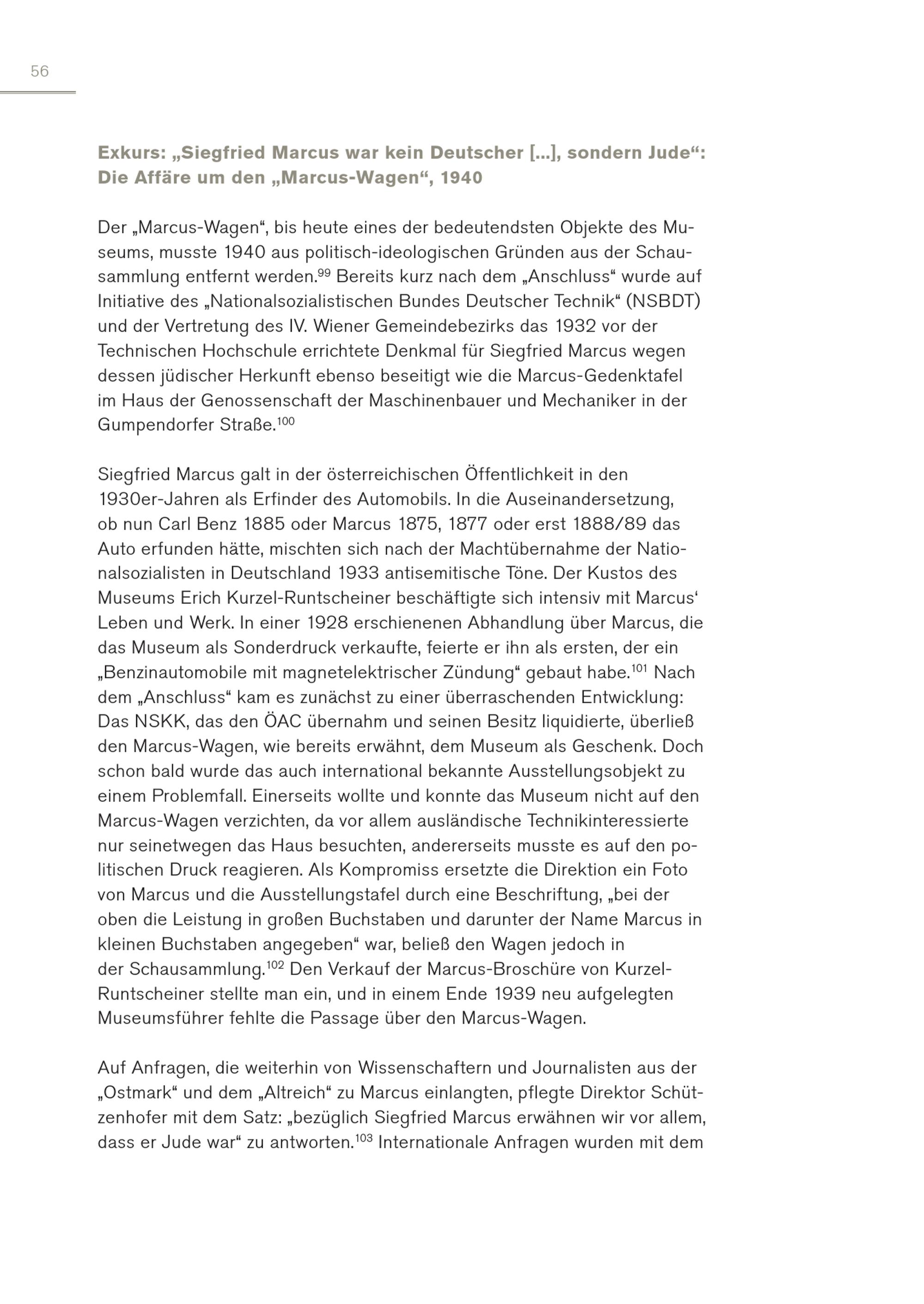 56

Exkurs: „Siegfried Marcus war kein Deutscher […], sondern Jude“: Die Affäre um den „Marcus-Wagen“, 1940

Der „Marcus-Wagen“, bis heute eines der bedeutendsten Objekte des Museums, musste 1940 aus politisch-ideologischen Gründen aus der Schausammlung entfernt werden.$^{99}$ Bereits kurz nach dem „Anschluss“ wurde auf Initiative des „Nationalsozialistischen Bundes Deutscher Technik“ (NSBDT) und der Vertretung des IV. Wiener Gemeindebezirks das 1932 vor der Technischen Hochschule errichtete Denkmal für Siegfried Marcus wegen dessen jüdischer Herkunft ebenso beseitigt wie die Marcus-Gedenktafel im Haus der Genossenschaft der Maschinenbauer und Mechaniker in der Gumpendorfer Straße.$^{100}$

Siegfried Marcus galt in der österreichischen Öffentlichkeit in den 1930er-Jahren als Erfinder des Automobils. In die Auseinandersetzung, ob nun Carl Benz 1885 oder Marcus 1875, 1877 oder erst 1888/89 das Auto erfunden hätte, mischten sich nach der Machtübernahme der Nationalsozialisten in Deutschland 1933 antisemitische Töne. Der Kustos des Museums Erich Kurzel-Runtscheiner beschäftigte sich intensiv mit Marcus‘ Leben und Werk. In einer 1928 erschienenen Abhandlung über Marcus, die das Museum als Sonderdruck verkaufte, feierte er ihn als ersten, der ein „Benzinautomobile mit magnetelektrischer Zündung“ gebaut habe.$^{101}$ Nach dem „Anschluss“ kam es zunächst zu einer überraschenden Entwicklung: Das NSKK, das den ÖAC übernahm und seinen Besitz liquidierte, überließ den Marcus-Wagen, wie bereits erwähnt, dem Museum als Geschenk. Doch schon bald wurde das auch international bekannte Ausstellungsobjekt zu einem Problemfall. Einerseits wollte und konnte das Museum nicht auf den Marcus-Wagen verzichten, da vor allem ausländische Technikinteressierte nur seinetwegen das Haus besuchten, andererseits musste es auf den politischen Druck reagieren. Als Kompromiss ersetzte die Direktion ein Foto von Marcus und die Ausstellungstafel durch eine Beschriftung, „bei der oben die Leistung in großen Buchstaben und darunter der Name Marcus in kleinen Buchstaben angegeben“ war, beließ den Wagen jedoch in der Schausammlung.$^{102}$ Den Verkauf der Marcus-Broschüre von Kurzel-Runtscheiner stellte man ein, und in einem Ende 1939 neu aufgelegten Museumsführer fehlte die Passage über den Marcus-Wagen.

Auf Anfragen, die weiterhin von Wissenschaftern und Journalisten aus der „Ostmark“ und dem „Altreich“ zu Marcus einlangten, pflegte Direktor Schützenhofer mit dem Satz: „bezüglich Siegfried Marcus erwähnen wir vor allem, dass er Jude war“ zu antworten.$^{103}$ Internationale Anfragen wurden mit dem